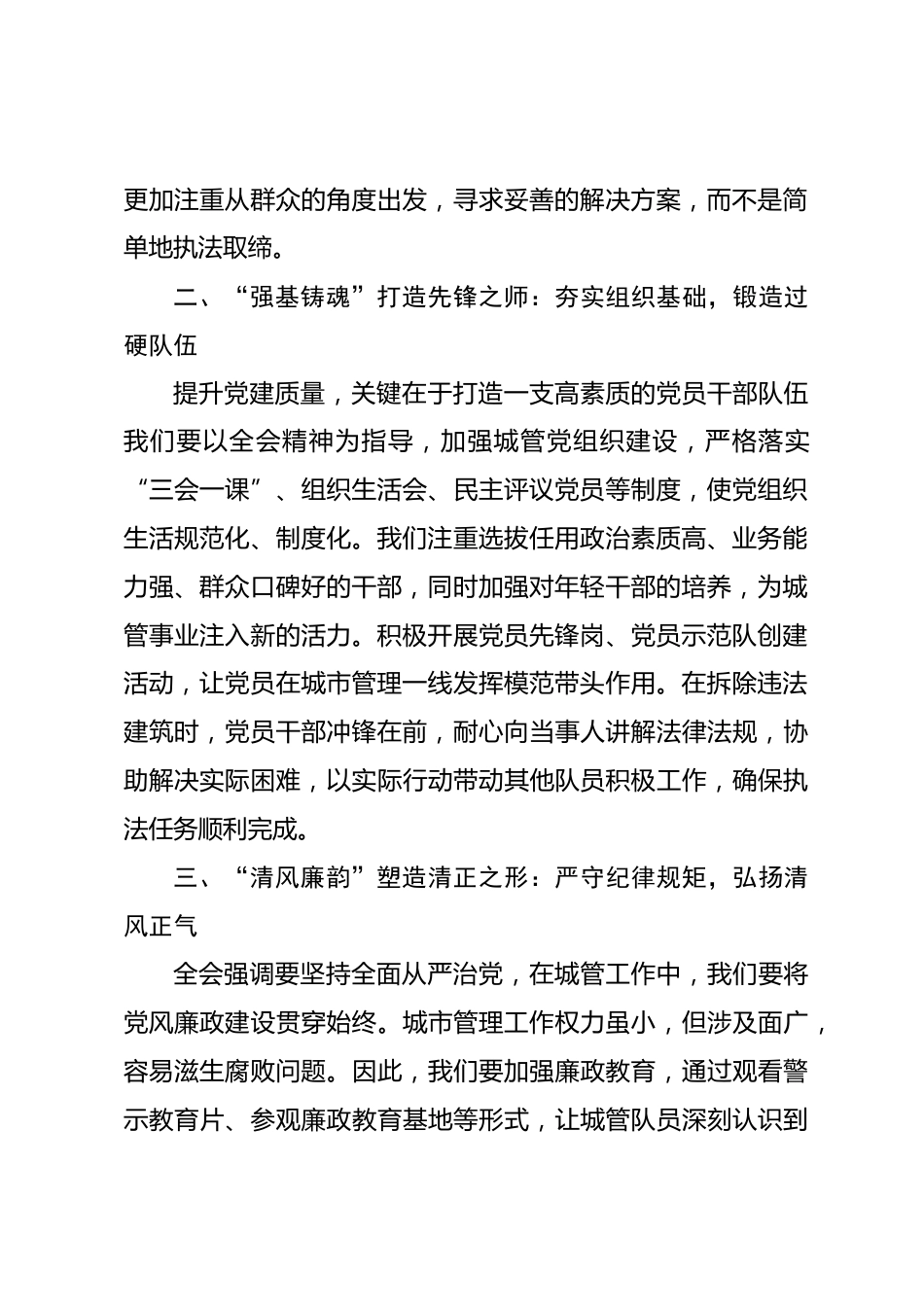 更加注重从群众的角度出发，寻求妥善的解决方案，而不是简单地执法取缔。

二、“强基铸魂”打造先锋之师：夯实组织基础，锻造过硬队伍

提升党建质量，关键在于打造一支高素质的党员干部队伍我们要以全会精神为指导，加强城管党组织建设，严格落实“三会一课”、组织生活会、民主评议党员等制度，使党组织生活规范化、制度化。我们注重选拔任用政治素质高、业务能力强、群众口碑好的干部，同时加强对年轻干部的培养，为城管事业注入新的活力。积极开展党员先锋岗、党员示范队创建活动，让党员在城市管理一线发挥模范带头作用。在拆除违法建筑时，党员干部冲锋在前，耐心向当事人讲解法律法规，协助解决实际困难，以实际行动带动其他队员积极工作，确保执法任务顺利完成。

三、“清风廉韵”塑造清正之形：严守纪律规矩，弘扬清风正气

全会强调要坚持全面从严治党，在城管工作中，我们要将党风廉政建设贯穿始终。城市管理工作权力虽小，但涉及面广，容易滋生腐败问题。因此，我们要加强廉政教育，通过观看警示教育片、参观廉政教育基地等形式，让城管队员深刻认识到